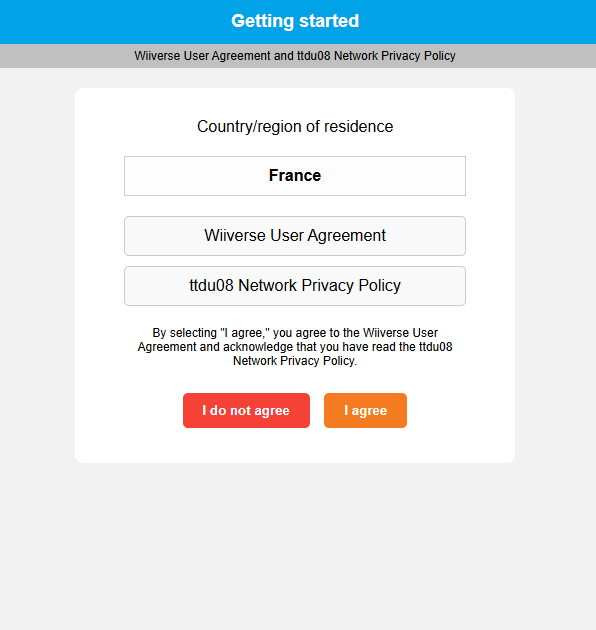 Getting started

Wiiverse User Agreement and ttdu08 Network Privacy Policy

Country/region of residence

France

Wiiverse User Agreement

ttdu08 Network Privacy Policy

By selecting "I agree," you agree to the Wiiverse User Agreement and acknowledge that you have read the ttdu08 Network Privacy Policy.

I do not agree

I agree